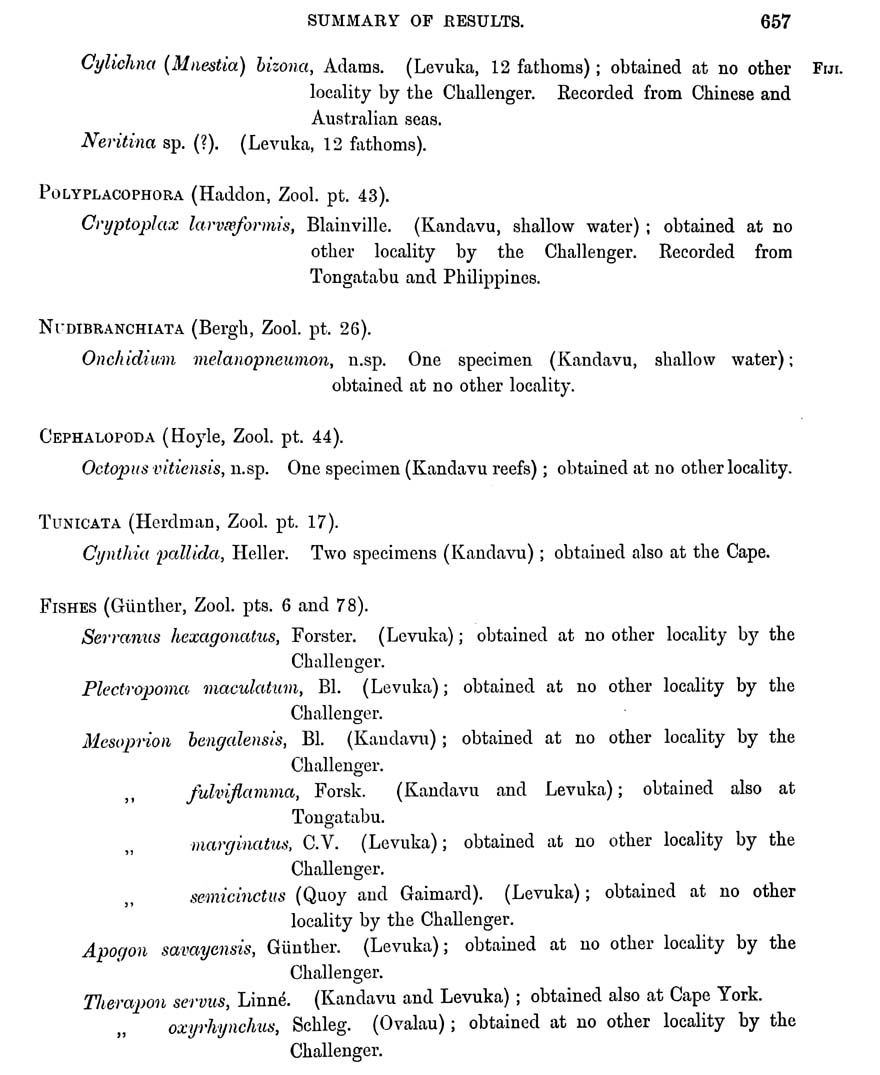 SUMMARY OF RESULTS. 657

Cylichna (Mnestia) bizona, Adams. (Levuka, 12 fathoms); obtained at no other locality by the Challenger. Recorded from Chinese and Australian seas.

FIJI.

Neritina sp. (?). (Levuka, 12 fathoms).

POLYPLACOPHORA (Haddon, Zool. pt. 43).

Cryptoplax larvæformis, Blainville. (Kandavu, shallow water); obtained at no other locality by the Challenger. Recorded from Tongatabu and Philippines.

NUDIBRANCHIATA (Bergh, Zool. pt. 26).

Onchidium melanopneumon, n.sp. One specimen (Kandavu, shallow water); obtained at no other locality.

CEPHALOPODA (Hoyle, Zool. pt. 44).

Octopus vitiensis, n.sp. One specimen (Kandavu reefs); obtained at no other locality.

TUNICATA (Herdman, Zool. pt. 17).

Cynthia pallida, Heller. Two specimens (Kandavu); obtained also at the Cape.

FISHES (Günther, Zool. pts. 6 and 78).

Serranus hexagonatus, Forster. (Levuka); obtained at no other locality by the Challenger.

Plectropoma maculatum, Bl. (Levuka); obtained at no other locality by the Challenger.

Mesoprion bengalensis, Bl. (Kandavu); obtained at no other locality by the Challenger.

,, fulviflamma, Forsk. (Kandavu and Levuka); obtained also at Tongatabu.

,, marginatus, C.V. (Levuka); obtained at no other locality by the Challenger.

,, semicinctus (Quoy and Gaimard). (Levuka); obtained at no other locality by the Challenger.

Apogon savayensis, Günther. (Levuka); obtained at no other locality by the Challenger.

Therapon servus, Linné. (Kandavu and Levuka); obtained also at Cape York.

,, oxyrhynchus, Schleg. (Ovalau); obtained at no other locality by the Challenger.